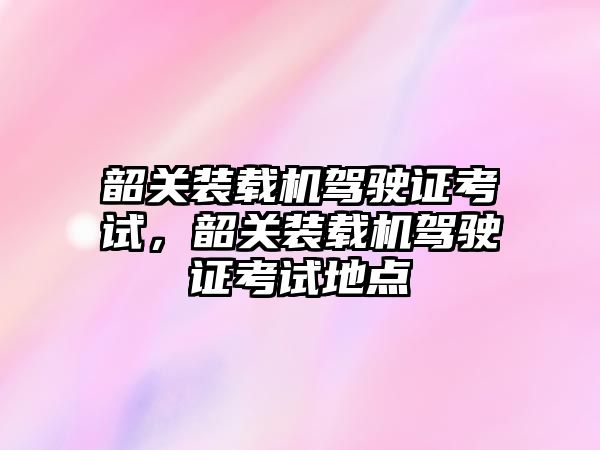 韶关装载机驾驶证考试，韶关装载机驾驶证考试地点